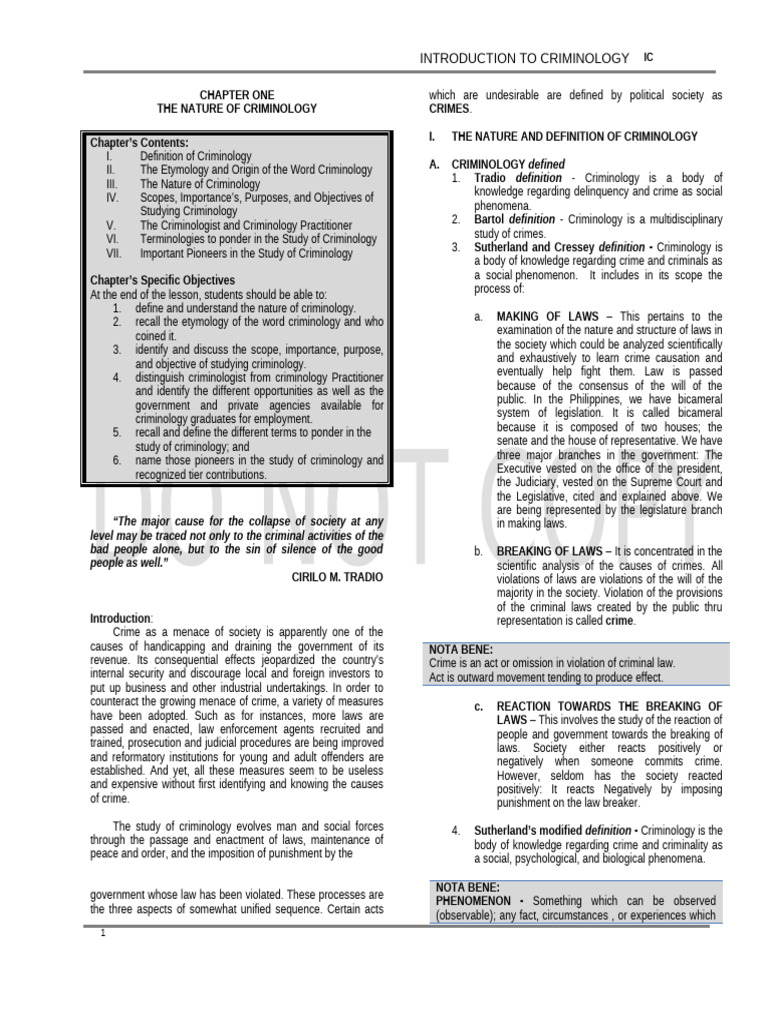 INTRODUCTION TO CRIMINOLOGY IC

CHAPTER ONE
THE NATURE OF CRIMINOLOGY

Chapter's Contents:
I. Definition of Criminology
II. The Etymology and Origin of the Word Criminology
III. The Nature of Criminology
IV. Scopes, Importance's, Purposes, and Objectives of Studying Criminology
V. The Criminologist and Criminology Practitioner
VI. Terminologies to ponder in the Study of Criminology
VII. Important Pioneers in the Study of Criminology

Chapter's Specific Objectives
At the end of the lesson, students should be able to:
1. define and understand the nature of criminology.
2. recall the etymology of the word criminology and who coined it.
3. identify and discuss the scope, importance, purpose, and objective of studying criminology.
4. distinguish criminologist from criminology Practitioner and identify the different opportunities as well as the government and private agencies available for criminology graduates for employment.
5. recall and define the different terms to ponder in the study of criminology; and
6. name those pioneers in the study of criminology and recognized tier contributions.

"The major cause for the collapse of society at any level may be traced not only to the criminal activities of the bad people alone, but to the sin of silence of the good people as well."
CIRILO M. TRADIO

Introduction:
Crime as a menace of society is apparently one of the causes of handicapping and draining the government of its revenue. Its consequential effects jeopardized the country's internal security and discourage local and foreign investors to put up business and other industrial undertakings. In order to counteract the growing menace of crime, a variety of measures have been adopted. Such as for instances, more laws are passed and enacted, law enforcement agents recruited and trained, prosecution and judicial procedures are being improved and reformatory institutions for young and adult offenders are established. And yet, all these measures seem to be useless and expensive without first identifying and knowing the causes of crime.

The study of criminology evolves man and social forces through the passage and enactment of laws, maintenance of peace and order, and the imposition of punishment by the

government whose law has been violated. These processes are the three aspects of somewhat unified sequence. Certain acts

1

which are undesirable are defined by political society as CRIMES.

I. THE NATURE AND DEFINITION OF CRIMINOLOGY

A. CRIMINOLOGY defined
1. Tradio definition - Criminology is a body of knowledge regarding delinquency and crime as social phenomena.
2. Bartol definition - Criminology is a multidisciplinary study of crimes.
3. Sutherland and Cressey definition - Criminology is a body of knowledge regarding crime and criminals as a social phenomenon. It includes in its scope the process of:

a. MAKING OF LAWS – This pertains to the examination of the nature and structure of laws in the society which could be analyzed scientifically and exhaustively to learn crime causation and eventually help fight them. Law is passed because of the consensus of the will of the public. In the Philippines, we have bicameral system of legislation. It is called bicameral because it is composed of two houses; the senate and the house of representative. We have three major branches in the government: The Executive vested on the office of the president, the Judiciary, vested on the Supreme Court and the Legislative, cited and explained above. We are being represented by the legislature branch in making laws.

b. BREAKING OF LAWS – It is concentrated in the scientific analysis of the causes of crimes. All violations of laws are violations of the will of the majority in the society. Violation of the provisions of the criminal laws created by the public thru representation is called crime.

NOTA BENE:
Crime is an act or omission in violation of criminal law.
Act is outward movement tending to produce effect.

c. REACTION TOWARDS THE BREAKING OF LAWS – This involves the study of the reaction of people and government towards the breaking of laws. Society either reacts positively or negatively when someone commits crime. However, seldom has the society reacted positively: It reacts Negatively by imposing punishment on the law breaker.

4. Sutherland's modified definition - Criminology is the body of knowledge regarding crime and criminality as a social, psychological, and biological phenomena.

NOTA BENE:
PHENOMENON - Something which can be observed (observable); any fact, circumstances , or experiences which

DO NOT COPY